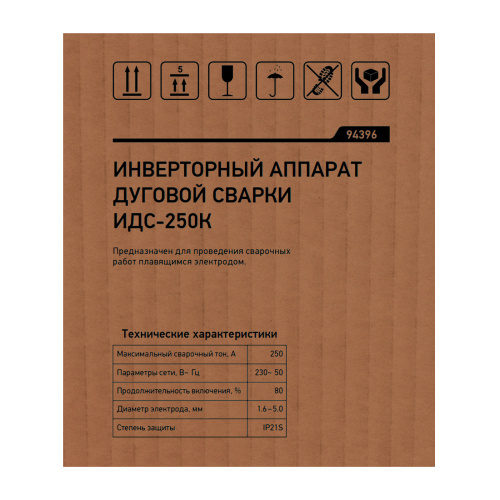 5

94396

ИНВЕРТОРНЫЙ АППАРАТ ДУГОВОЙ СВАРКИ ИДС-250К

Предназначен для проведения сварочных работ плавящимся электродом.

Технические характеристики

| Максимальный сварочный ток, А | 250 |
|---|---|
| Параметры сети, В~ Гц | 230~ 50 |
| Продолжительность включения, % | 80 |
| Диаметр электрода, мм | 1.6–5.0 |
| Степень защиты | IP21S |